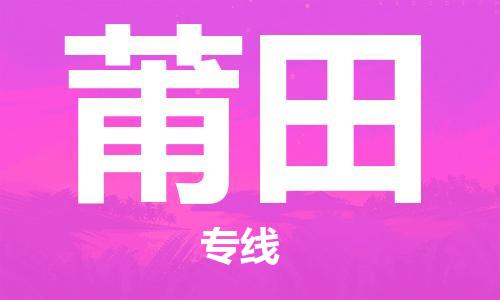 莆田

专线